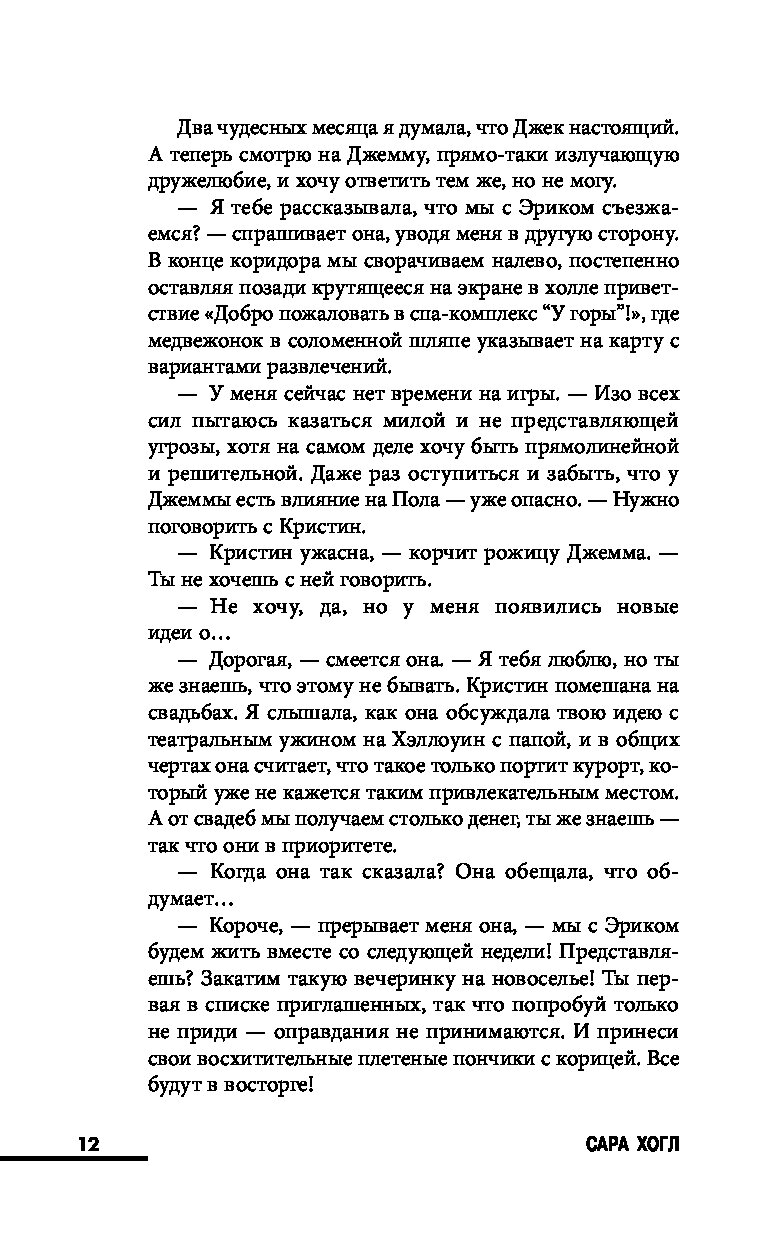 Два чудесных месяца я думала, что Джек настоящий. А теперь смотрю на Джемму, прямо-таки излучающую дружелюбие, и хочу ответить тем же, но не могу.

— Я тебе рассказывала, что мы с Эриком съезжаемся? — спрашивает она, уводя меня в другую сторону. В конце коридора мы сворачиваем налево, постепенно оставляя позади крутящееся на экране в холле приветствие «Добро пожаловать в спа-комплекс "У горы"!», где медвежонок в соломенной шляпе указывает на карту с вариантами развлечений.

— У меня сейчас нет времени на игры. — Изо всех сил пытаюсь казаться милой и не представляющей угрозы, хотя на самом деле хочу быть прямолинейной и решительной. Даже раз оступиться и забыть, что у Джеммы есть влияние на Пола — уже опасно. — Нужно поговорить с Кристин.

— Кристин ужасна, — корчит рожицу Джемма. — Ты не хочешь с ней говорить.

— Не хочу, да, но у меня появились новые идеи о...

— Дорогая, — смеется она. — Я тебя люблю, но ты же знаешь, что этому не бывать. Кристин помешана на свадьбах. Я слышала, как она обсуждала твою идею с театральным ужином на Хэллоуин с папой, и в общих чертах она считает, что такое только портит курорт, который уже не кажется таким привлекательным местом. А от свадеб мы получаем столько денег, ты же знаешь — так что они в приоритете.

— Когда она так сказала? Она обещала, что обдумает...

— Короче, — прерывает меня она, — мы с Эриком будем жить вместе со следующей недели! Представляешь? Закатим такую вечеринку на новоселье! Ты первая в списке приглашенных, так что попробуй только не приди — оправдания не принимаются. И принеси свои восхитительные плетеные пончики с корицей. Все будут в восторге!

12 САРА ХОГЛ